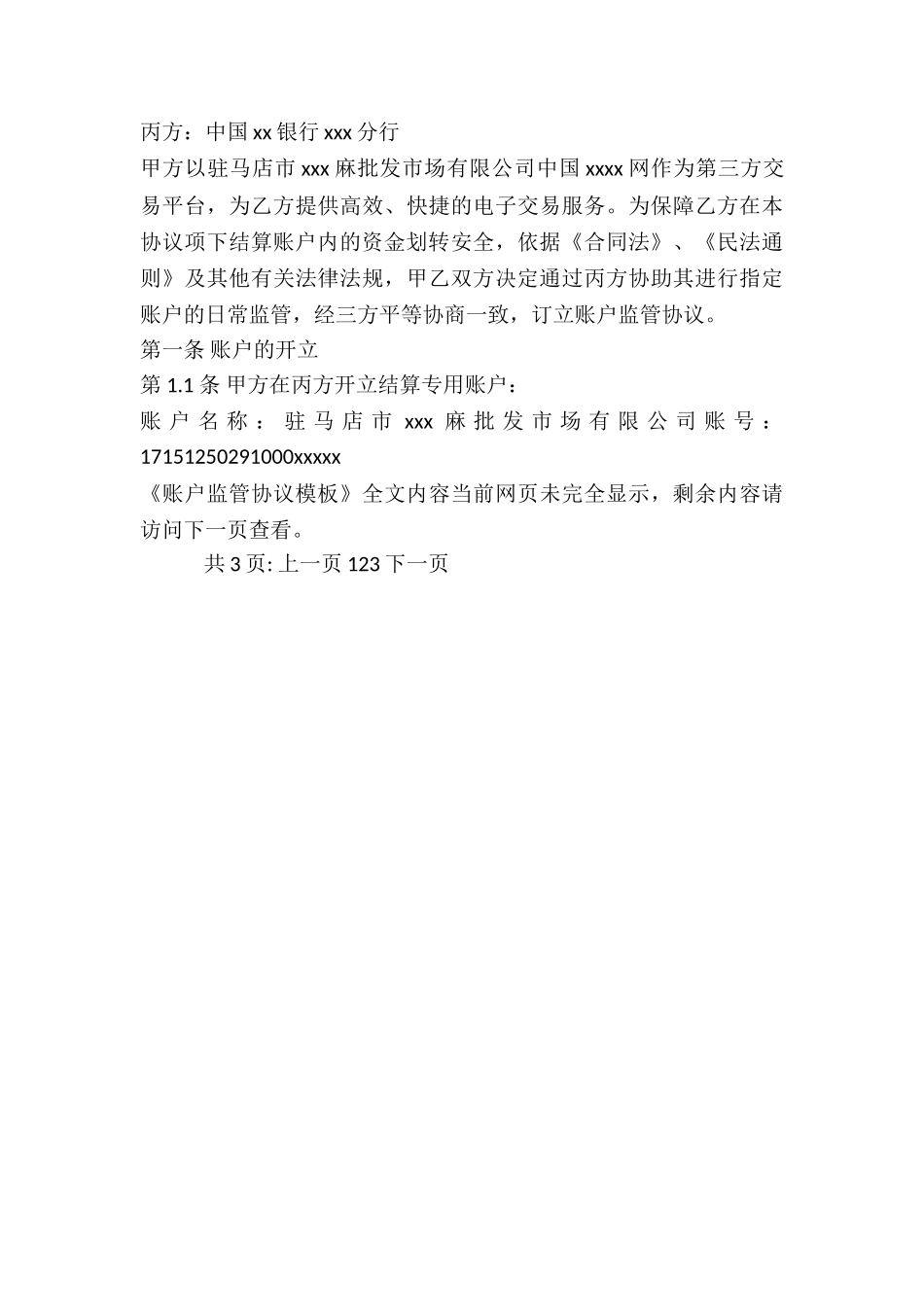 丙方：中国 xx 银行 xxx 分行

甲方以驻马店市 xxx 麻批发市场有限公司中国 xxxx 网作为第三方交易平台，为乙方提供高效、快捷的电子交易服务。为保障乙方在本协议项下结算账户内的资金划转安全，依据《合同法》、《民法通则》及其他有关法律法规，甲乙双方决定通过丙方协助其进行指定账户的日常监管，经三方平等协商一致，订立账户监管协议。

第一条 账户的开立

第 1.1 条 甲方在丙方开立结算专用账户：

账户名称：驻马店市 xxx 麻批发市场有限公司账号：17151250291000xxxxx

《账户监管协议模板》全文内容当前网页未完全显示，剩余内容请访问下一页查看。

共 3 页: 上一页 123 下一页